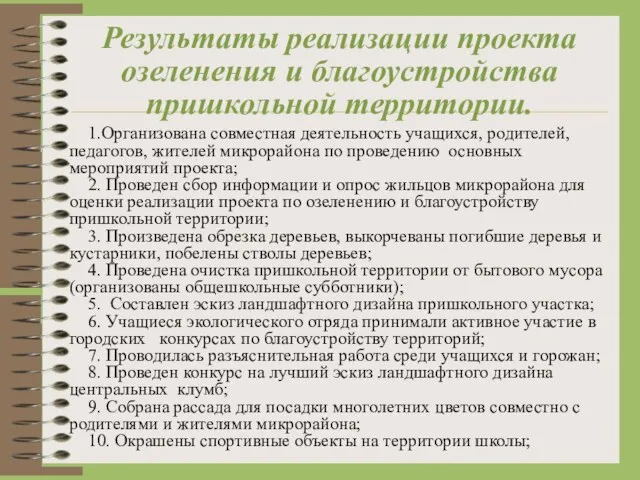 Результаты реализации проекта озеленения и благоустройства пришкольной территории.

1.Организована совместная деятельность учащихся, родителей, педагогов, жителей микрорайона по проведению основных мероприятий проекта;

2. Проведен сбор информации и опрос жильцов микрорайона для оценки реализации проекта по озеленению и благоустройству пришкольной территории;

3. Произведена обрезка деревьев, выкорчеваны погибшие деревья и кустарники, побелены стволы деревьев;

4. Проведена очистка пришкольной территории от бытового мусора (организованы общешкольные субботники);

5. Составлен эскиз ландшафтного дизайна пришкольного участка;

6. Учащиеся экологического отряда принимали активное участие в городских конкурсах по благоустройству территорий;

7. Проводилась разъяснительная работа среди учащихся и горожан;

8. Проведен конкурс на лучший эскиз ландшафтного дизайна центральных клумб;

9. Собрана рассада для посадки многолетних цветов совместно с родителями и жителями микрорайона;

10. Окрашены спортивные объекты на территории школы;